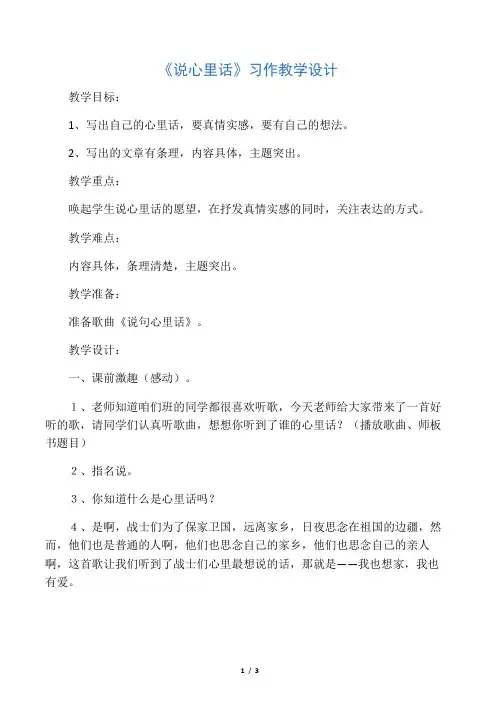 《说心里话》习作教学设计

教学目标：

1、写出自己的心里话，要真情实感，要有自己的想法。

2、写出的文章有条理，内容具体，主题突出。

教学重点：

唤起学生说心里话的愿望，在抒发真情实感的同时，关注表达的方式。

教学难点：

内容具体，条理清楚，主题突出。

教学准备：

准备歌曲《说句心里话》。

教学设计：

一、课前激趣（感动）。

1、老师知道咱们班的同学都很喜欢听歌，今天老师给大家带来了一首好听的歌，请同学们认真听歌曲，想想你听到了谁的心里话？（播放歌曲、师板书题目）

2、指名说。

3、你知道什么是心里话吗？

4、是啊，战士们为了保家卫国，远离家乡，日夜思念在祖国的边疆，然而，他们也是普通的人啊，他们也思念自己的家乡，他们也思念自己的亲人啊，这首歌让我们听到了战士们心里最想说的话，那就是——我也想家，我也有爱。

1 / 3